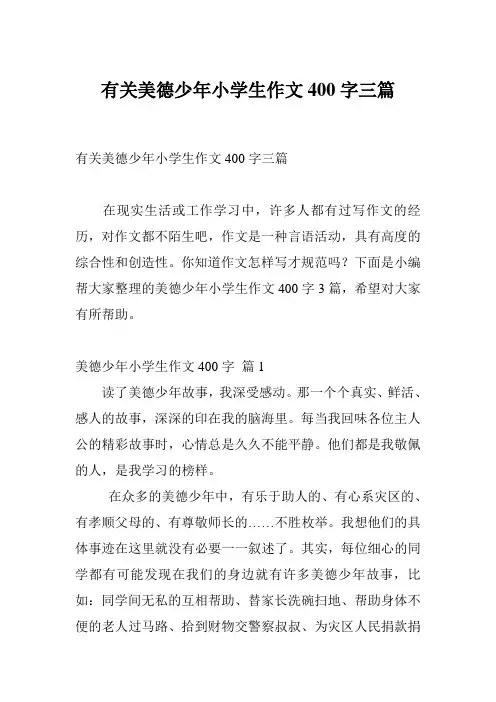 有关美德少年小学生作文 400 字三篇

有关美德少年小学生作文 400 字三篇

在现实生活或工作学习中，许多人都有过写作文的经历，对作文都不陌生吧，作文是一种言语活动，具有高度的综合性和创造性。你知道作文怎样写才规范吗？下面是小编帮大家整理的美德少年小学生作文 400 字 3 篇，希望对大家有所帮助。

美德少年小学生作文 400 字 篇 1

读了美德少年故事，我深受感动。那一个个真实、鲜活、感人的故事，深深的印在我的脑海里。每当我回味各位主人公的精彩故事时，心情总是久久不能平静。他们都是我敬佩的人，是我学习的榜样。

在众多的美德少年中，有乐于助人的、有心系灾区的、有孝顺父母的、有尊敬师长的……不胜枚举。我想他们的具体事迹在这里就没有必要一一叙述了。其实，每位细心的同学都有可能发现在我们的身边就有许多美德少年故事，比如：同学间无私的互相帮助、替家长洗碗扫地、帮助身体不便的老人过马路、拾到财物交警察叔叔、为灾区人民捐款捐